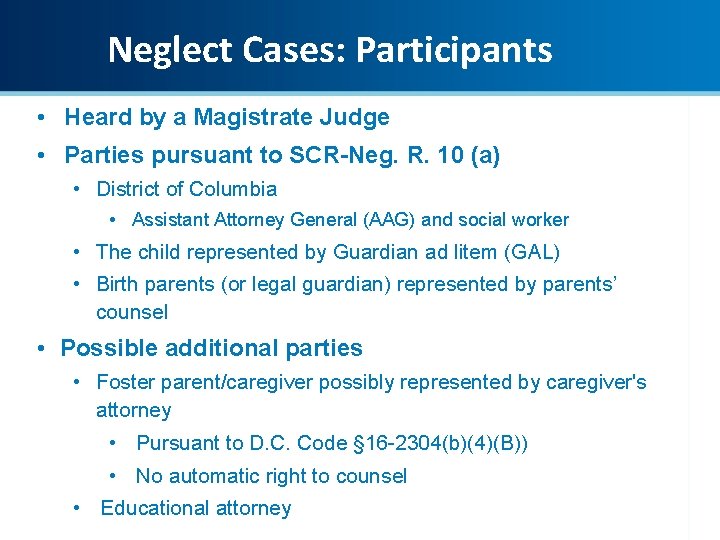 Neglect Cases: Participants

• Heard by a Magistrate Judge
• Parties pursuant to SCR-Neg. R. 10 (a)
• District of Columbia
• Assistant Attorney General (AAG) and social worker
• The child represented by Guardian ad litem (GAL)
• Birth parents (or legal guardian) represented by parents' counsel
• Possible additional parties
• Foster parent/caregiver possibly represented by caregiver's attorney
• Pursuant to D.C. Code §16-2304(b)(4)(B))
• No automatic right to counsel
• Educational attorney